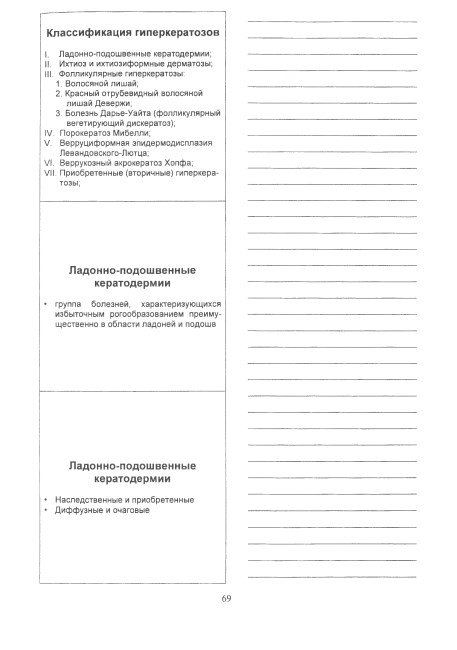 Классификация гиперкератозов

I. Ладонно-подошвенные кератодермии;
II. Ихтиоз и ихтиозиформные дерматозы;
III. Фолликулярные гиперкератозы:
1. Волосяной лишай;
2. Красный отрубевидный волосяной лишай Девержи;
3. Болезнь Дарье-Уайта (фолликулярный вегетирующий дискератоз);
IV. Порокератоз Мибелли;
V. Верруциформная эпидермодисплазия Левандовского-Лютца;
VI. Веррукозный акрокератоз Хопфа;
VII. Приобретенные (вторичные) гиперкератозы;

Ладонно-подошвенные кератодермии

• группа болезней, характеризующихся избыточным рогообразованием преимущественно в области ладоней и подошв

Ладонно-подошвенные кератодермии

• Наследственные и приобретенные
• Диффузные и очаговые

69